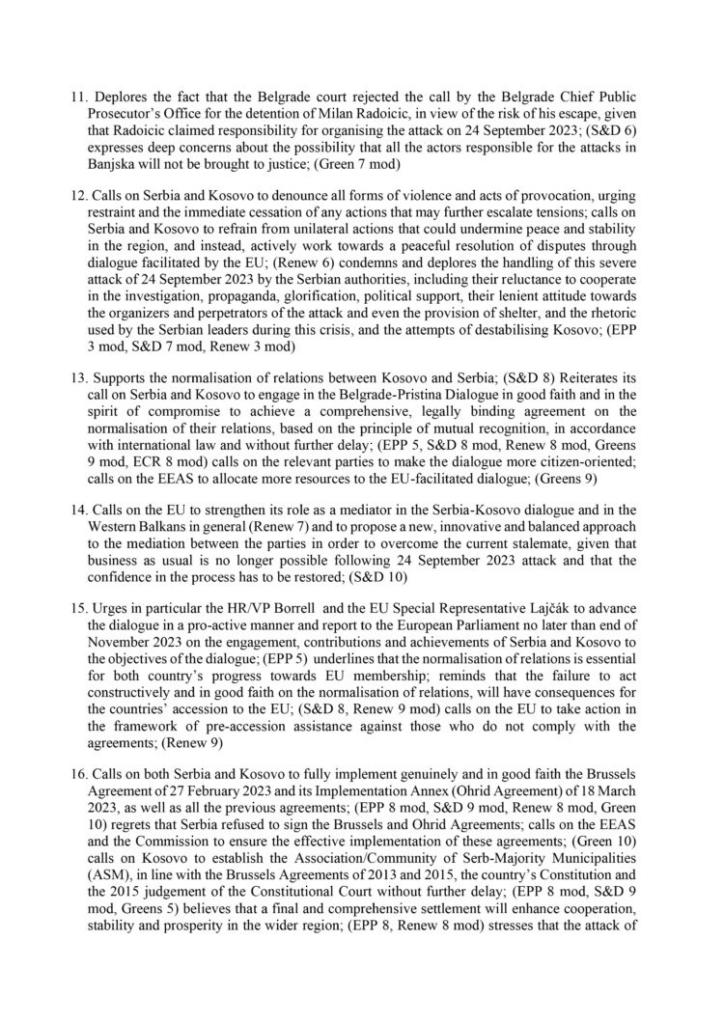 11. Deplores the fact that the Belgrade court rejected the call by the Belgrade Chief Public Prosecutor's Office for the detention of Milan Radoicic, in view of the risk of his escape, given that Radoicic claimed responsibility for organising the attack on 24 September 2023; (S&D 6) expresses deep concerns about the possibility that all the actors responsible for the attacks in Banjska will not be brought to justice; (Green 7 mod)

12. Calls on Serbia and Kosovo to denounce all forms of violence and acts of provocation, urging restraint and the immediate cessation of any actions that may further escalate tensions; calls on Serbia and Kosovo to refrain from unilateral actions that could undermine peace and stability in the region, and instead, actively work towards a peaceful resolution of disputes through dialogue facilitated by the EU; (Renew 6) condemns and deplores the handling of this severe attack of 24 September 2023 by the Serbian authorities, including their reluctance to cooperate in the investigation, propaganda, glorification, political support, their lenient attitude towards the organizers and perpetrators of the attack and even the provision of shelter, and the rhetoric used by the Serbian leaders during this crisis, and the attempts of destabilising Kosovo; (EPP 3 mod, S&D 7 mod, Renew 3 mod)

13. Supports the normalisation of relations between Kosovo and Serbia; (S&D 8) Reiterates its call on Serbia and Kosovo to engage in the Belgrade-Pristina Dialogue in good faith and in the spirit of compromise to achieve a comprehensive, legally binding agreement on the normalisation of their relations, based on the principle of mutual recognition, in accordance with international law and without further delay; (EPP 5, S&D 8 mod, Renew 8 mod, Greens 9 mod, ECR 8 mod) calls on the relevant parties to make the dialogue more citizen-oriented; calls on the EEAS to allocate more resources to the EU-facilitated dialogue; (Greens 9)

14. Calls on the EU to strengthen its role as a mediator in the Serbia-Kosovo dialogue and in the Western Balkans in general (Renew 7) and to propose a new, innovative and balanced approach to the mediation between the parties in order to overcome the current stalemate, given that business as usual is no longer possible following 24 September 2023 attack and that the confidence in the process has to be restored; (S&D 10)

15. Urges in particular the HR/VP Borrell and the EU Special Representative Lajčák to advance the dialogue in a pro-active manner and report to the European Parliament no later than end of November 2023 on the engagement, contributions and achievements of Serbia and Kosovo to the objectives of the dialogue; (EPP 5) underlines that the normalisation of relations is essential for both country's progress towards EU membership; reminds that the failure to act constructively and in good faith on the normalisation of relations, will have consequences for the countries' accession to the EU; (S&D 8, Renew 9 mod) calls on the EU to take action in the framework of pre-accession assistance against those who do not comply with the agreements; (Renew 9)

16. Calls on both Serbia and Kosovo to fully implement genuinely and in good faith the Brussels Agreement of 27 February 2023 and its Implementation Annex (Ohrid Agreement) of 18 March 2023, as well as all the previous agreements; (EPP 8 mod, S&D 9 mod, Renew 8 mod, Green 10) regrets that Serbia refused to sign the Brussels and Ohrid Agreements; calls on the EEAS and the Commission to ensure the effective implementation of these agreements; (Green 10) calls on Kosovo to establish the Association/Community of Serb-Majority Municipalities (ASM), in line with the Brussels Agreements of 2013 and 2015, the country's Constitution and the 2015 judgement of the Constitutional Court without further delay; (EPP 8 mod, S&D 9 mod, Greens 5) believes that a final and comprehensive settlement will enhance cooperation, stability and prosperity in the wider region; (EPP 8, Renew 8 mod) stresses that the attack of